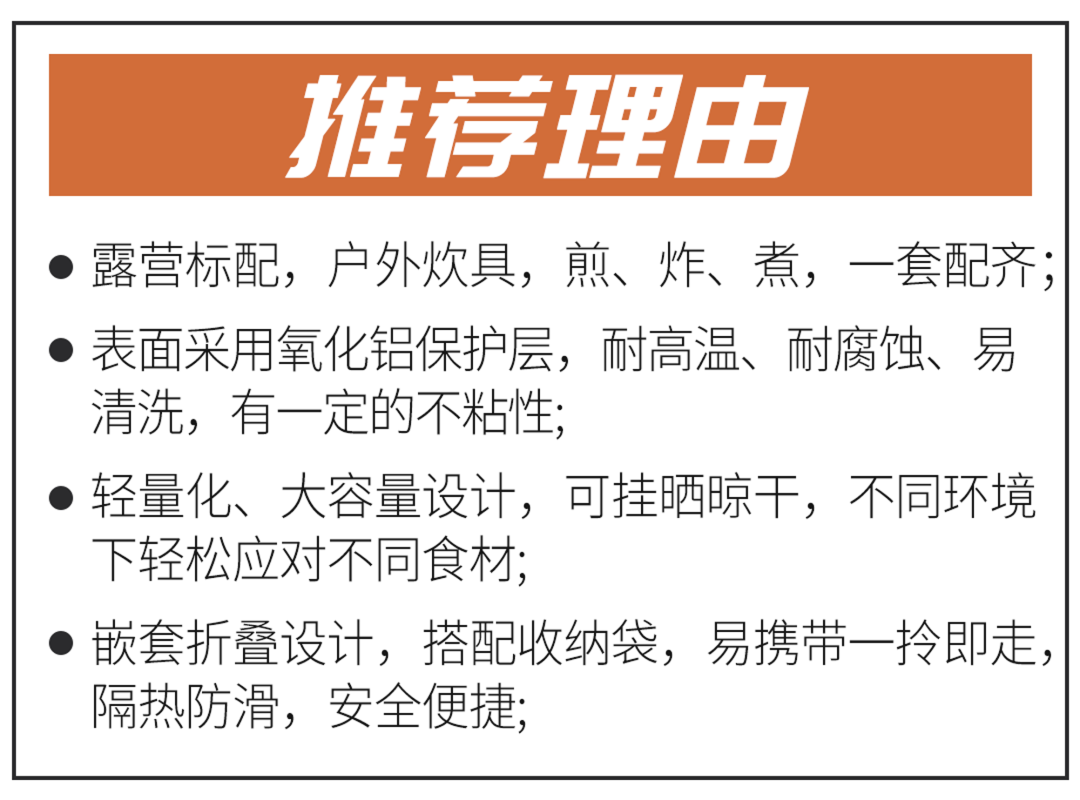 推荐理由

• 露营标配，户外炊具，煎、炸、煮，一套配齐;

• 表面采用氧化铝保护层，耐高温、耐腐蚀、易清洗，有一定的不粘性;

• 轻量化、大容量设计，可挂晒晾干，不同环境下轻松应对不同食材;

• 嵌套折叠设计，搭配收纳袋，易携带一拎即走，隔热防滑，安全便捷;